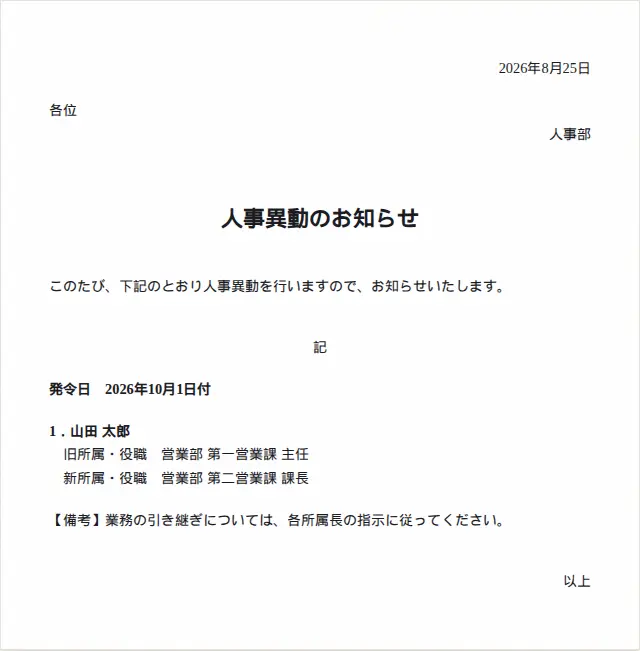 2026年8月25日

各位

人事部

人事異動のお知らせ

このたび、下記のとおり人事異動を行いますので、お知らせいたします。

記

発令日　2026年10月1日付

1．山田 太郎
旧所属・役職　営業部 第一営業課 主任
新所属・役職　営業部 第二営業課 課長

【備考】業務の引き継ぎについては、各所属長の指示に従ってください。

以上